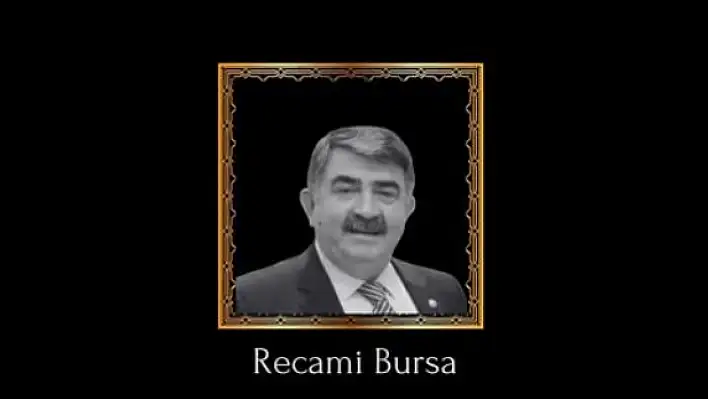 Recami Bursa